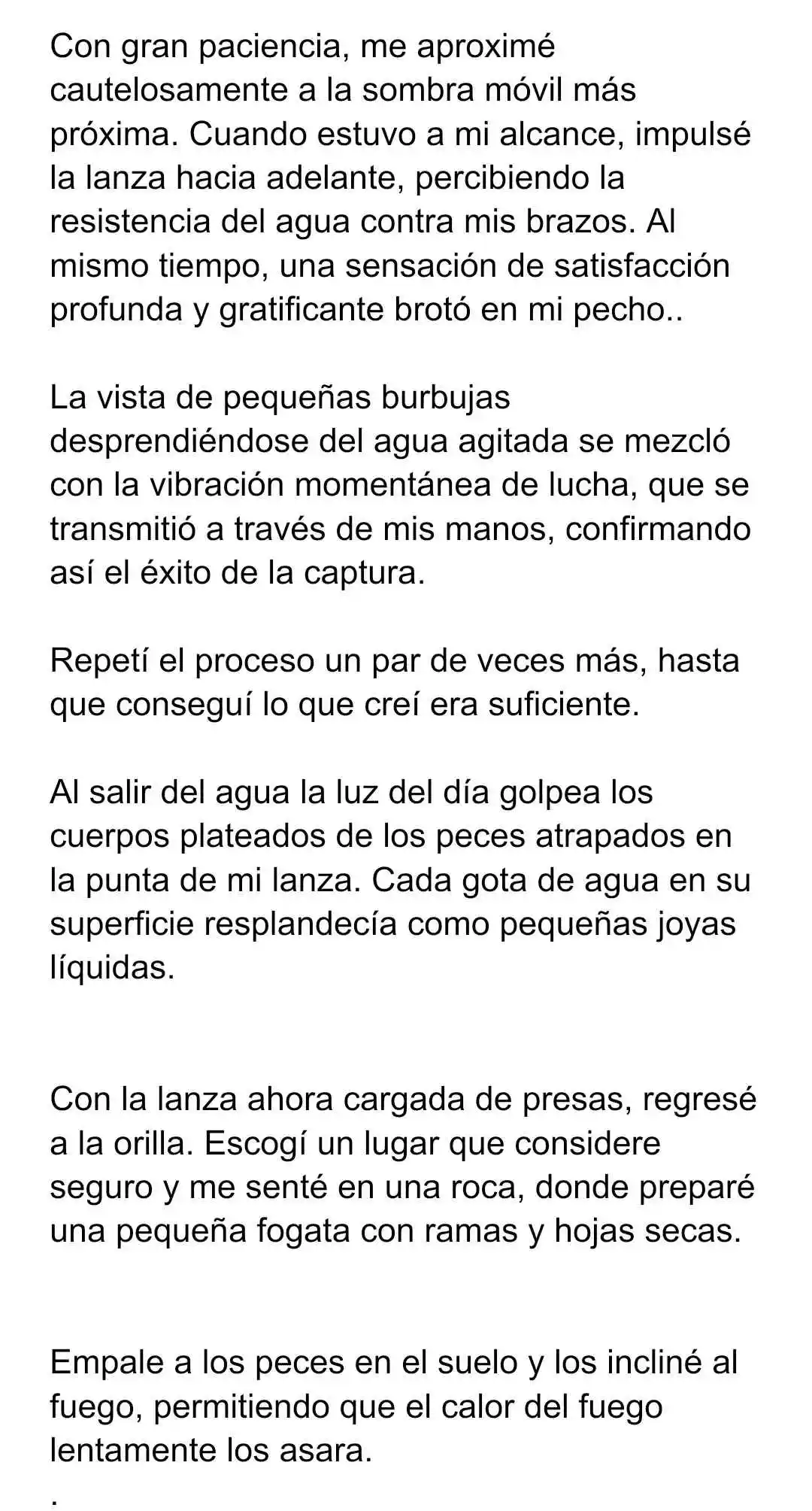 Con gran paciencia, me aproximé cautelosamente a la sombra móvil más próxima. Cuando estuvo a mi alcance, impulsé la lanza hacia adelante, percibiendo la resistencia del agua contra mis brazos. Al mismo tiempo, una sensación de satisfacción profunda y gratificante brotó en mi pecho..

La vista de pequeñas burbujas desprendiéndose del agua agitada se mezcló con la vibración momentánea de lucha, que se transmitió a través de mis manos, confirmando así el éxito de la captura.

Repetí el proceso un par de veces más, hasta que conseguí lo que creí era suficiente.

Al salir del agua la luz del día golpea los cuerpos plateados de los peces atrapados en la punta de mi lanza. Cada gota de agua en su superficie resplandecía como pequeñas joyas líquidas.

Con la lanza ahora cargada de presas, regresé a la orilla. Escogí un lugar que considere seguro y me senté en una roca, donde preparé una pequeña fogata con ramas y hojas secas.

Empale a los peces en el suelo y los incliné al fuego, permitiendo que el calor del fuego lentamente los asara.

.